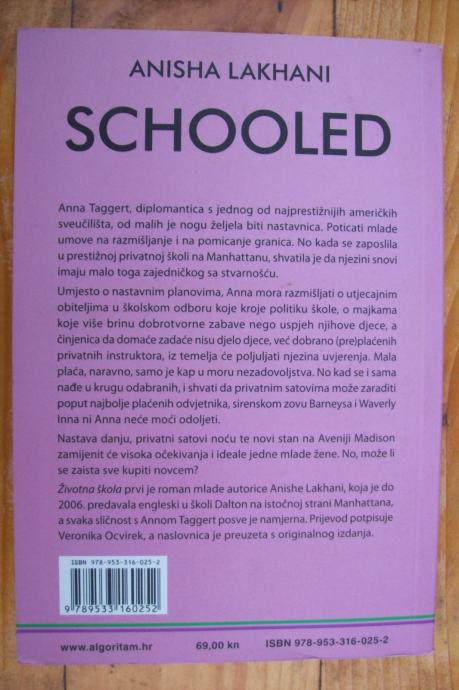 ANISHA LAKHANI

SCHOOLED

Anna Taggert, diplomantica s jednog od najprestižnijih američkih sveučilišta, od malih je nogu željela biti nastavnica. Poticati mlade umove na razmišljanje i na pomicanje granica. No kada se zaposlila u prestižnoj privatnoj školi na Manhattanu, shvatila je da njezini snovi imaju malo toga zajedničkog sa stvarnošću.

Umjesto o nastavnim planovima, Anna mora razmišljati o utjecajnim obiteljima u školskom odboru koje kroje politiku škole, o majkama koje više brinu dobrotvorne zabave nego uspjeh njihove djece, a činjenica da domaće zadaće nisu djelo djece, već dobrano (pre)plaćenih privatnih instruktora, iz temelja će poljuljati njezina uvjerenja. Mala plaća, naravno, samo je kap u moru nezadovoljstva. No kad se i sama nađe u krugu odabranih, i shvati da privatnim satovima može zaraditi poput najbolje plaćenih odvjetnika, sirenskom zovu Barneysa i Waverly Inna ni Anna neće moći odoljeti.

Nastava danju, privatni satovi noću te novi stan na Aveniji Madison zamijenit će visoka očekivanja i ideale jedne mlade žene. No, može li se zaista sve kupiti novcem?

Životna škola prvi je roman mlade autorice Anishe Lakhani, koja je do 2006. predavala engleski u školi Dalton na istočnoj strani Manhattana, a svaka sličnost s Annom Taggert posve je namjerna. Prijevod potpisuje Veronika Ocvirek, a naslovnica je preuzeta s originalnog izdanja.

ISBN 978-953-316-025-2
9 789533 160252

www.algoritam.hr 69,00 kn ISBN 978-953-316-025-2